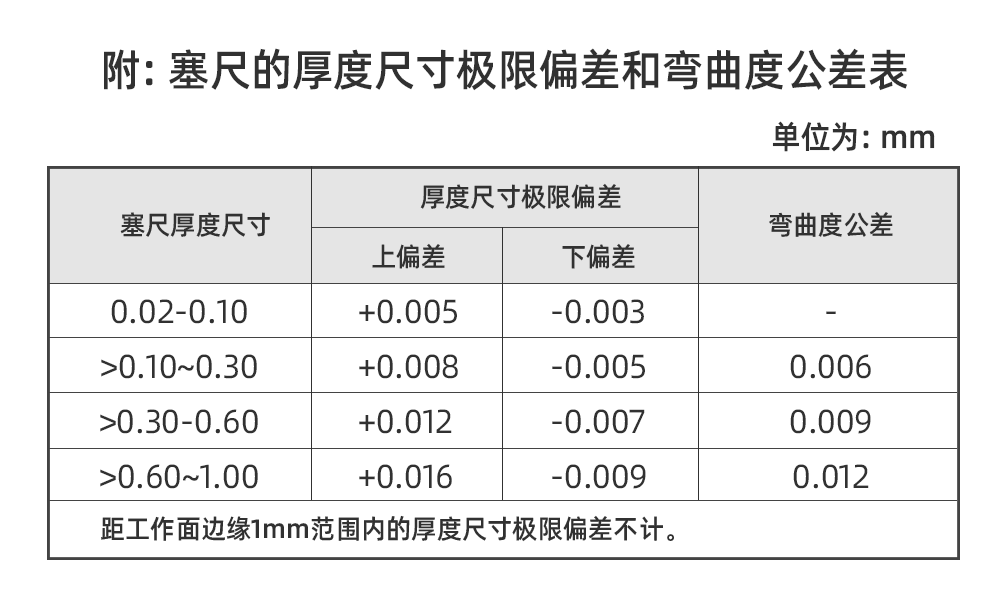 附: 塞尺的厚度尺寸极限偏差和弯曲度公差表

单位为: mm

| 塞尺厚度尺寸 | 厚度尺寸极限偏差 | | 弯曲度公差 |
|---|---|---|---|
| | 上偏差 | 下偏差 | |
| 0.02-0.10 | +0.005 | -0.003 | - |
| >0.10~0.30 | +0.008 | -0.005 | 0.006 |
| >0.30-0.60 | +0.012 | -0.007 | 0.009 |
| >0.60~1.00 | +0.016 | -0.009 | 0.012 |
| 距工作面边缘1mm范围内的厚度尺寸极限偏差不计。 | | | |